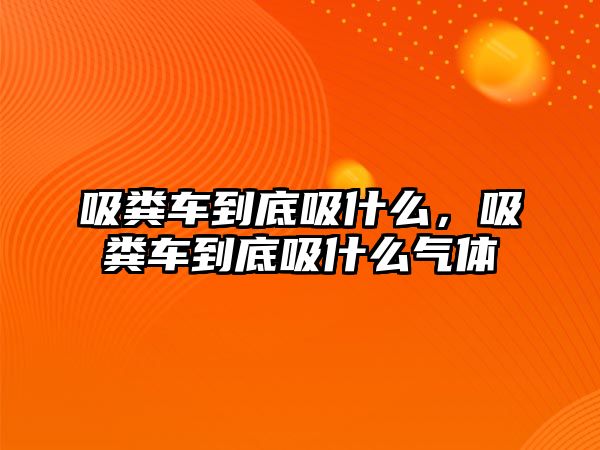 吸粪车到底吸什么，吸粪车到底吸什么气体